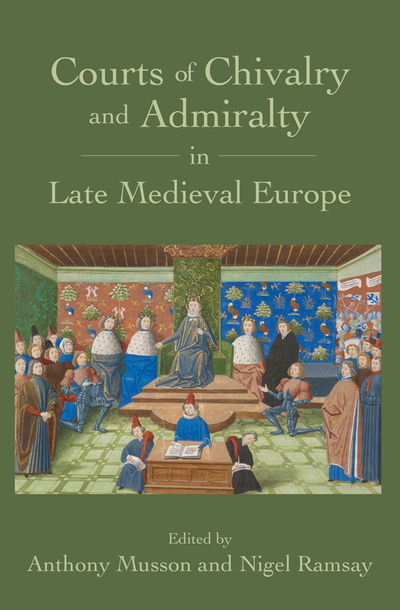 Courts of Chivalry and Admiralty
in
Late Medieval Europe

Edited by
Anthony Musson and Nigel Ramsay